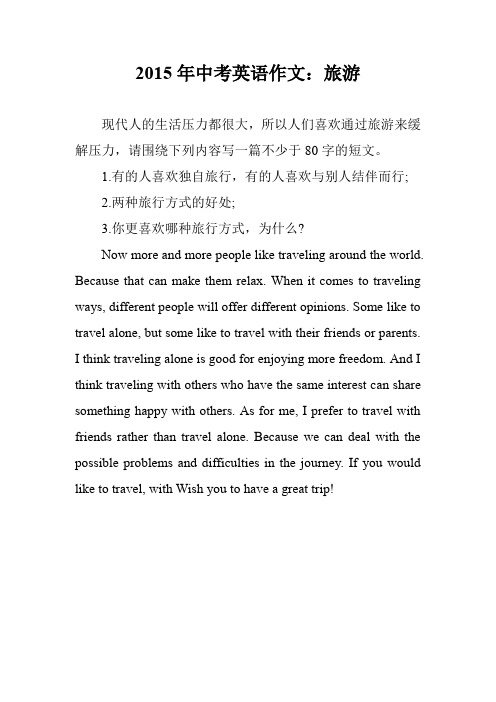 2015 年中考英语作文：旅游

现代人的生活压力都很大，所以人们喜欢通过旅游来缓解压力，请围绕下列内容写一篇不少于 80 字的短文。

1.有的人喜欢独自旅行，有的人喜欢与别人结伴而行;

2.两种旅行方式的好处;

3.你更喜欢哪种旅行方式，为什么?

Now more and more people like traveling around the world. Because that can make them relax. When it comes to traveling ways, different people will offer different opinions. Some like to travel alone, but some like to travel with their friends or parents. I think traveling alone is good for enjoying more freedom. And I think traveling with others who have the same interest can share something happy with others. As for me, I prefer to travel with friends rather than travel alone. Because we can deal with the possible problems and difficulties in the journey. If you would like to travel, with Wish you to have a great trip!